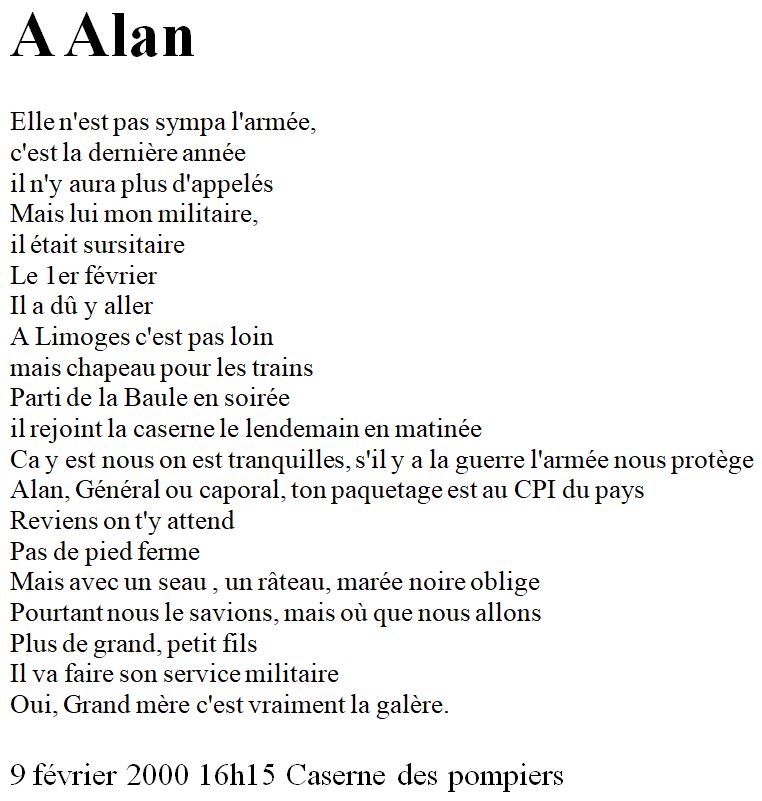 A Alan

Elle n'est pas sympa l'armée,
c'est la dernière année
il n'y aura plus d'appelés
Mais lui mon militaire,
il était sursitaire
Le 1er février
Il a dû y aller
A Limoges c'est pas loin
mais chapeau pour les trains
Parti de la Baule en soirée
il rejoint la caserne le lendemain en matinée
Ca y est nous on est tranquilles, s'il y a la guerre l'armée nous protège
Alan, Général ou caporal, ton paquetage est au CPI du pays
Reviens on t'y attend
Pas de pied ferme
Mais avec un seau , un râteau, marée noire oblige
Pourtant nous le savions, mais où que nous allons
Plus de grand, petit fils
Il va faire son service militaire
Oui, Grand mère c'est vraiment la galère.

9 février 2000 16h15 Caserne des pompiers